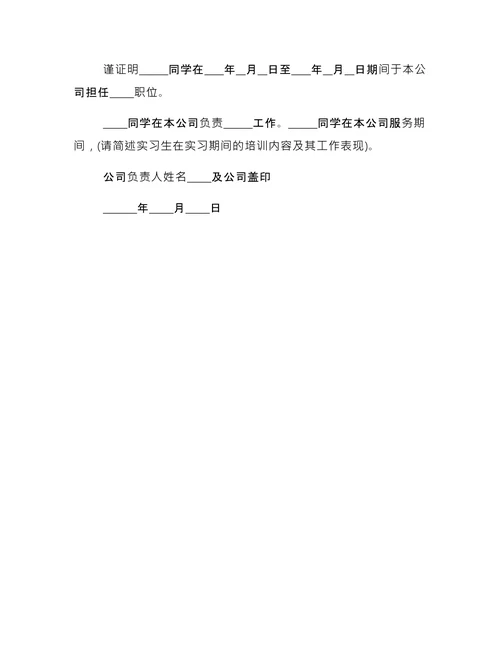 谨证明_____同学在___年__月__日至___年__月__日期间于本公司担任____职位。

____同学在本公司负责_____工作。_____同学在本公司服务期间，(请简述实习生在实习期间的培训内容及其工作表现)。

公司负责人姓名____及公司盖印

______年____月____日